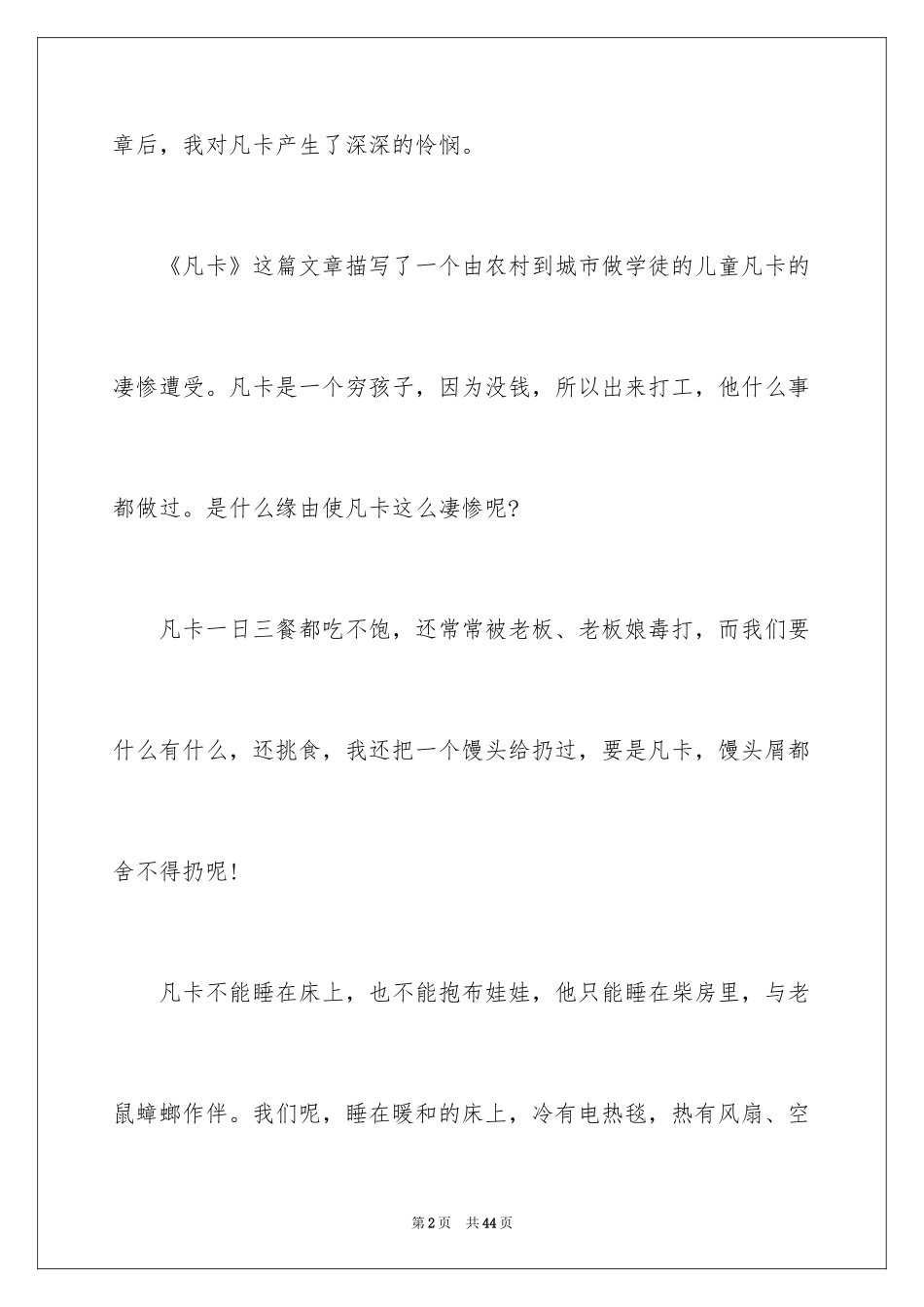 章后，我对凡卡产生了深深的怜悯。

《凡卡》这篇文章描写了一个由农村到城市做学徒的儿童凡卡的凄惨遭受。凡卡是一个穷孩子，因为没钱，所以出来打工，他什么事都做过。是什么缘由使凡卡这么凄惨呢?

凡卡一日三餐都吃不饱，还常常被老板、老板娘毒打，而我们要什么有什么，还挑食，我还把一个馒头给扔过，要是凡卡，馒头屑都舍不得扔呢!

凡卡不能睡在床上，也不能抱布娃娃，他只能睡在柴房里，与老鼠蟑螂作伴。我们呢，睡在暖和的床上，冷有电热毯，热有风扇、空

第2页 共44页